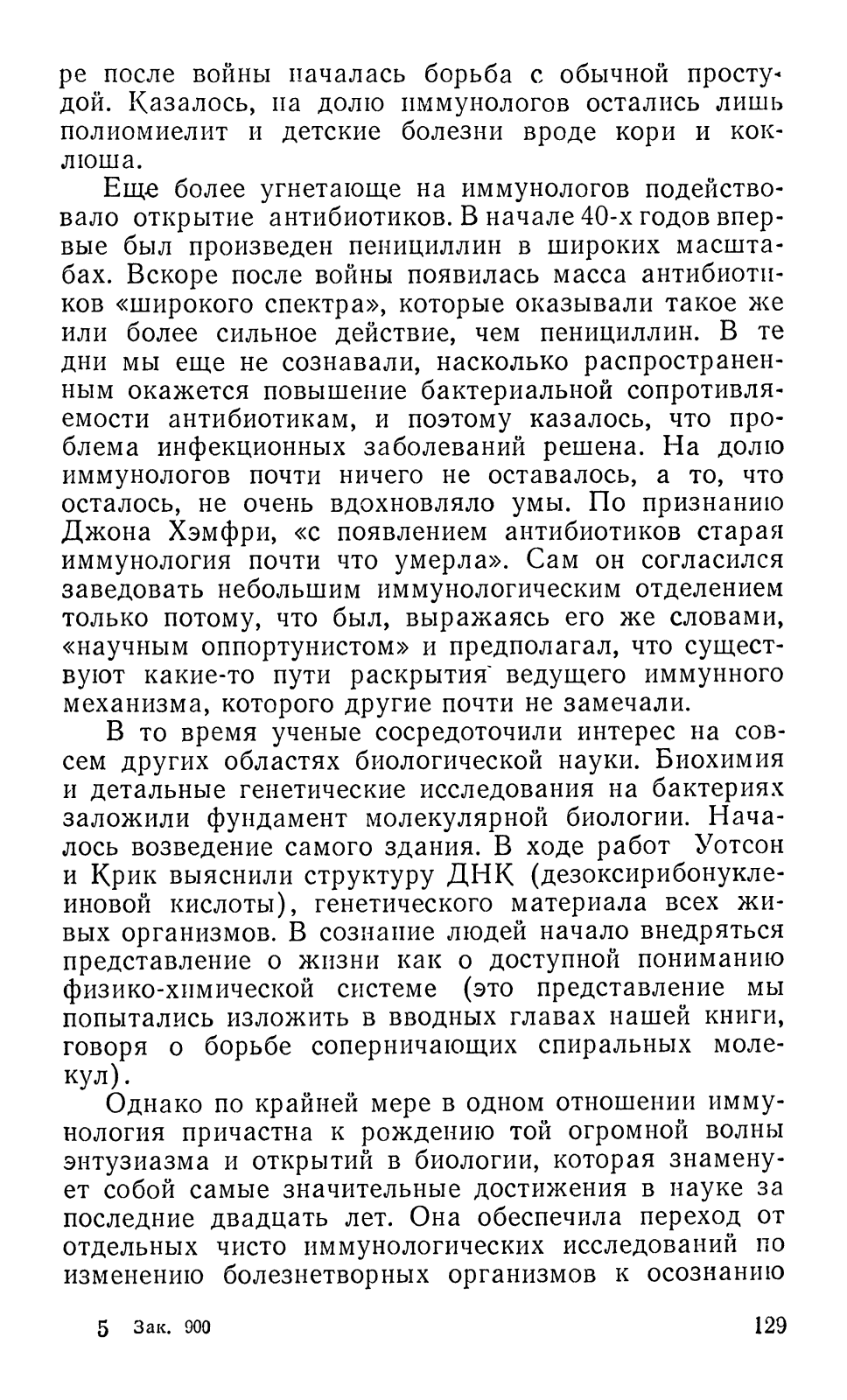 ре после войны началась борьба с обычной простудой. Казалось, на долю иммунологов остались лишь полиомиелит и детские болезни вроде кори и коклюша.

Еще более угнетающе на иммунологов подействовало открытие антибиотиков. В начале 40-х годов впервые был произведен пенициллин в широких масштабах. Вскоре после войны появилась масса антибиотиков «широкого спектра», которые оказывали такое же или более сильное действие, чем пенициллин. В те дни мы еще не сознавали, насколько распространенным окажется повышение бактериальной сопротивляемости антибиотикам, и поэтому казалось, что проблема инфекционных заболеваний решена. На долю иммунологов почти ничего не оставалось, а то, что осталось, не очень вдохновляло умы. По признанию Джона Хэмфри, «с появлением антибиотиков старая иммунология почти что умерла». Сам он согласился заведовать небольшим иммунологическим отделением только потому, что был, выражаясь его же словами, «научным оппортунистом» и предполагал, что существуют какие-то пути раскрытия ведущего иммунного механизма, которого другие почти не замечали.

В то время ученые сосредоточили интерес на совсем других областях биологической науки. Биохимия и детальные генетические исследования на бактериях заложили фундамент молекулярной биологии. Началось возведение самого здания. В ходе работ Уотсон и Крик выяснили структуру ДНК (дезоксирибонуклеиновой кислоты), генетического материала всех живых организмов. В сознание людей начало внедряться представление о жизни как о доступной пониманию физико-химической системе (это представление мы попытались изложить в вводных главах нашей книги, говоря о борьбе соперничающих спиральных молекул).

Однако по крайней мере в одном отношении иммунология причастна к рождению той огромной волны энтузиазма и открытий в биологии, которая знаменует собой самые значительные достижения в науке за последние двадцать лет. Она обеспечила переход от отдельных чисто иммунологических исследований по изменению болезнетворных организмов к осознанию

5 Зак. 900 129